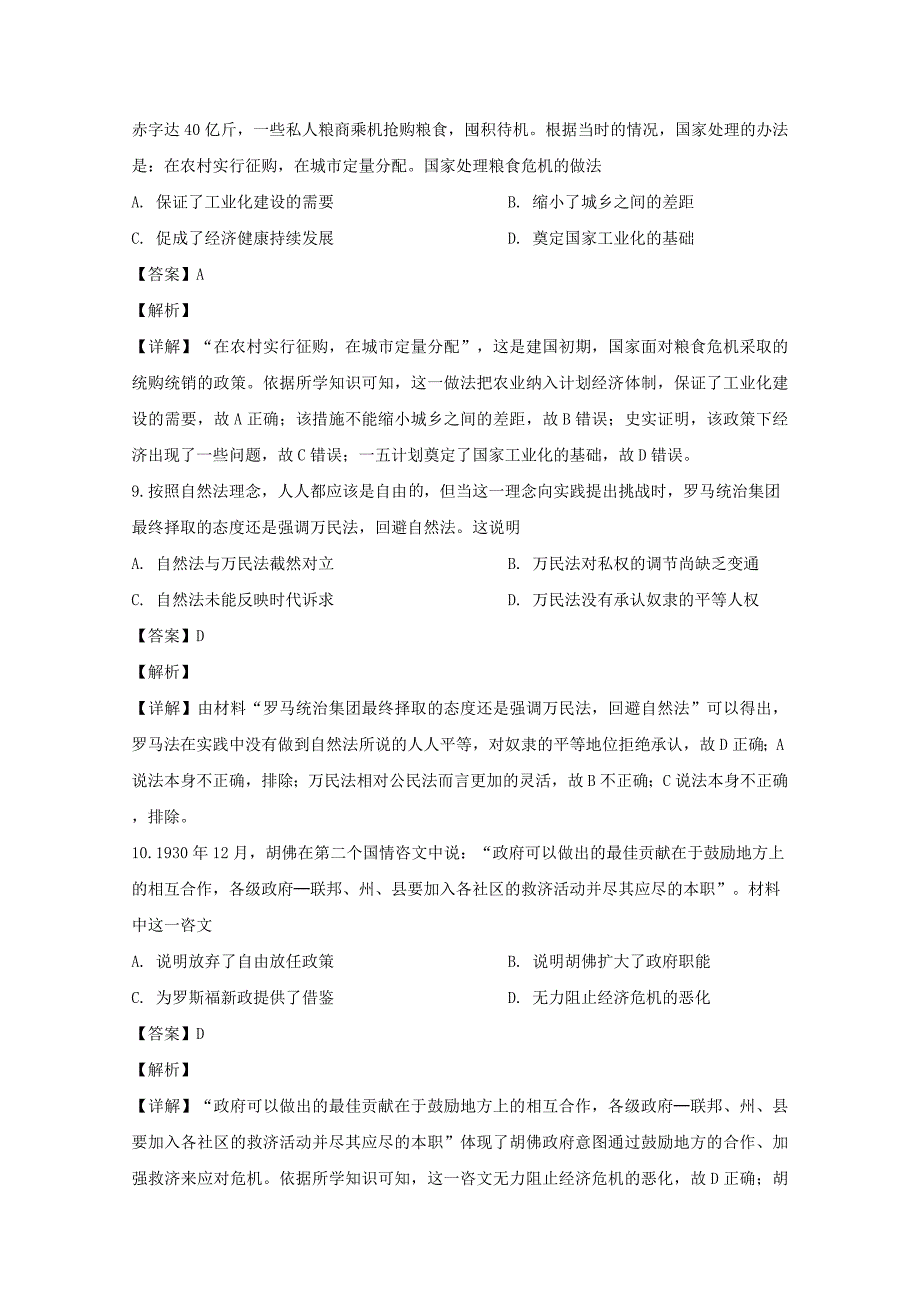 赤字达 40 亿斤，一些私人粮商乘机抢购粮食，囤积待机。根据当时的情况，国家处理的办法是：在农村实行征购，在城市定量分配。国家处理粮食危机的做法

A. 保证了工业化建设的需要

B. 缩小了城乡之间的差距

C. 促成了经济健康持续发展

D. 奠定国家工业化的基础

【答案】A

【解析】

【详解】“在农村实行征购，在城市定量分配”，这是建国初期，国家面对粮食危机采取的统购统销的政策。依据所学知识可知，这一做法把农业纳入计划经济体制，保证了工业化建设的需要，故 A 正确；该措施不能缩小城乡之间的差距，故 B 错误；史实证明，该政策下经济出现了一些问题，故 C 错误；一五计划奠定了国家工业化的基础，故 D 错误。

9. 按照自然法理念，人人都应该是自由的，但当这一理念向实践提出挑战时，罗马统治集团最终择取的态度还是强调万民法，回避自然法。这说明

A. 自然法与万民法截然对立

B. 万民法对私权的调节尚缺乏变通

C. 自然法未能反映时代诉求

D. 万民法没有承认奴隶的平等人权

【答案】D

【解析】

【详解】由材料“罗马统治集团最终择取的态度还是强调万民法，回避自然法”可以得出，罗马法在实践中没有做到自然法所说的人人平等，对奴隶的平等地位拒绝承认，故 D 正确；A 说法本身不正确，排除；万民法相对公民法而言更加的灵活，故 B 不正确；C 说法本身不正确，排除。

10. 1930 年 12 月，胡佛在第二个国情咨文中说：“政府可以做出的最佳贡献在于鼓励地方上的相互合作，各级政府—联邦、州、县要加入各社区的救济活动并尽其应尽的本职”。材料中这一咨文

A. 说明放弃了自由放任政策

B. 说明胡佛扩大了政府职能

C. 为罗斯福新政提供了借鉴

D. 无力阻止经济危机的恶化

【答案】D

【解析】

【详解】“政府可以做出的最佳贡献在于鼓励地方上的相互合作，各级政府—联邦、州、县要加入各社区的救济活动并尽其应尽的本职”体现了胡佛政府意图通过鼓励地方的合作、加强救济来应对危机。依据所学知识可知，这一咨文无力阻止经济危机的恶化，故 D 正确；胡